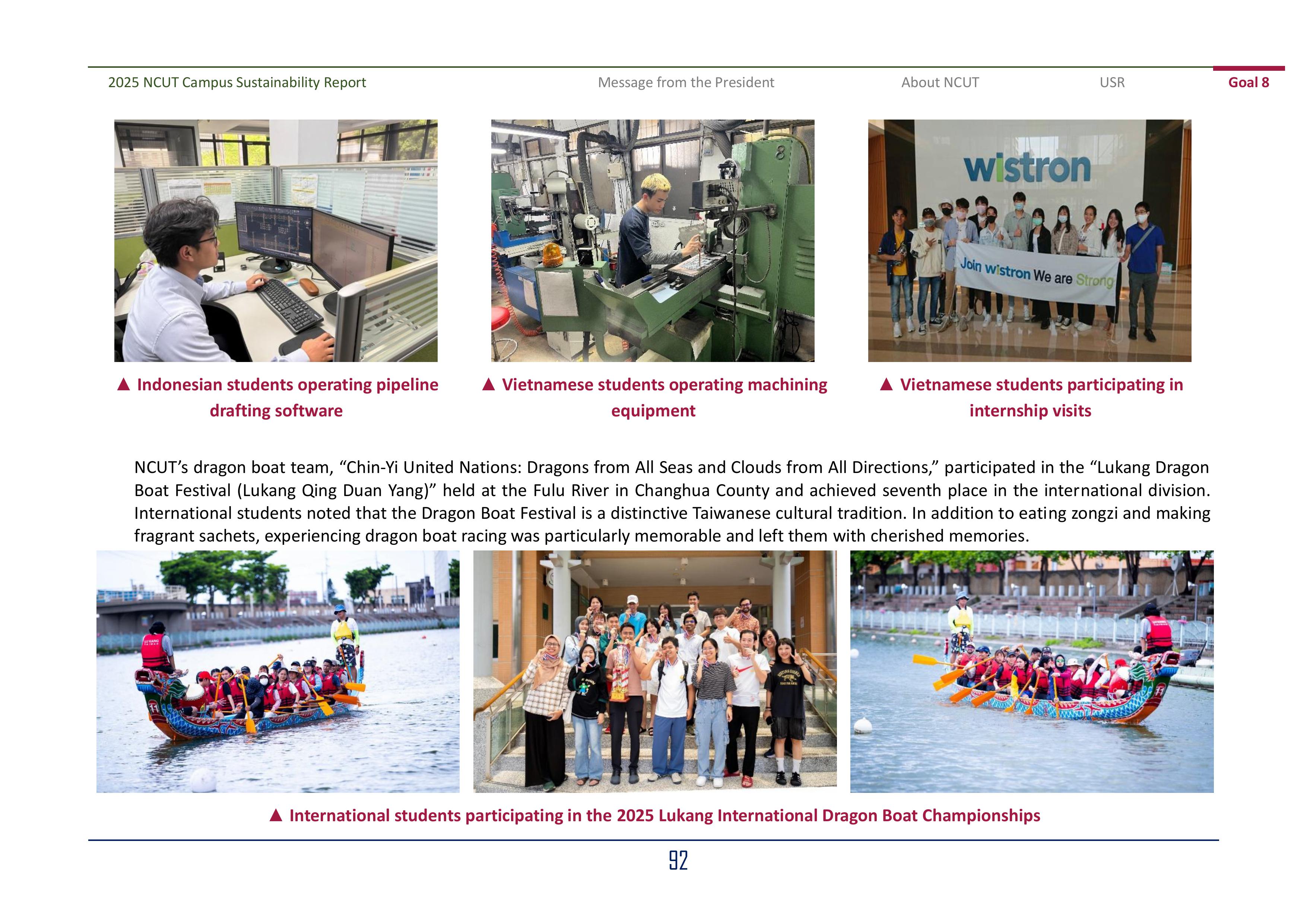 2025 NCUT Campus Sustainability Report Message from the President About NCUT USR Goal 8

wistron

Join wistron We are Strong

▲ Indonesian students operating pipeline drafting software

▲ Vietnamese students operating machining equipment

▲ Vietnamese students participating in internship visits

NCUT's dragon boat team, "Chin-Yi United Nations: Dragons from All Seas and Clouds from All Directions," participated in the "Lukang Dragon Boat Festival (Lukang Qing Duan Yang)" held at the Fulu River in Changhua County and achieved seventh place in the international division. International students noted that the Dragon Boat Festival is a distinctive Taiwanese cultural tradition. In addition to eating zongzi and making fragrant sachets, experiencing dragon boat racing was particularly memorable and left them with cherished memories.

▲ International students participating in the 2025 Lukang International Dragon Boat Championships

92